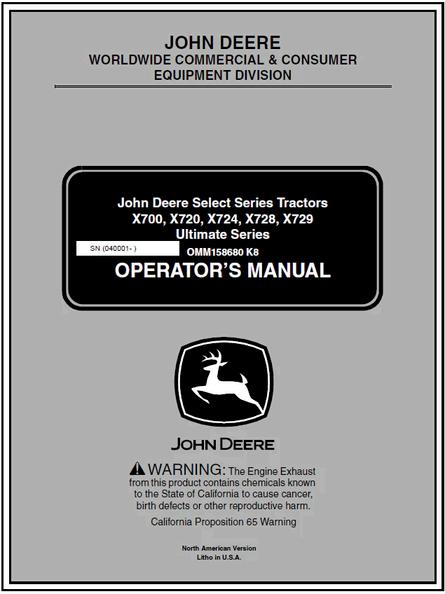 JOHN DEERE
WORLDWIDE COMMERCIAL & CONSUMER EQUIPMENT DIVISION

John Deere Select Series Tractors
X700, X720, X724, X728, X729
Ultimate Series

SN (040001- )

OMM158680 K8

OPERATOR'S MANUAL

JOHN DEERE

WARNING: The Engine Exhaust from this product contains chemicals known to the State of California to cause cancer, birth defects or other reproductive harm.

California Proposition 65 Warning

North American Version
Litho in U.S.A.